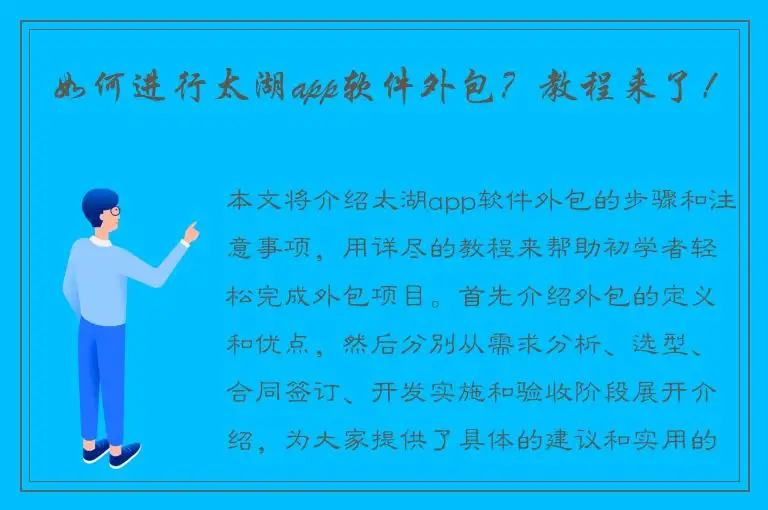 如何进行太湖app软件外包？教程来了！

本文将介绍太湖app软件外包的步骤和注意事项，用详尽的教程来帮助初学者轻松完成外包项目。首先介绍外包的定义和优点，然后分别从需求分析、选型、合同签订、开发实施和验收阶段展开介绍，为大家提供了具体的建议和实用的